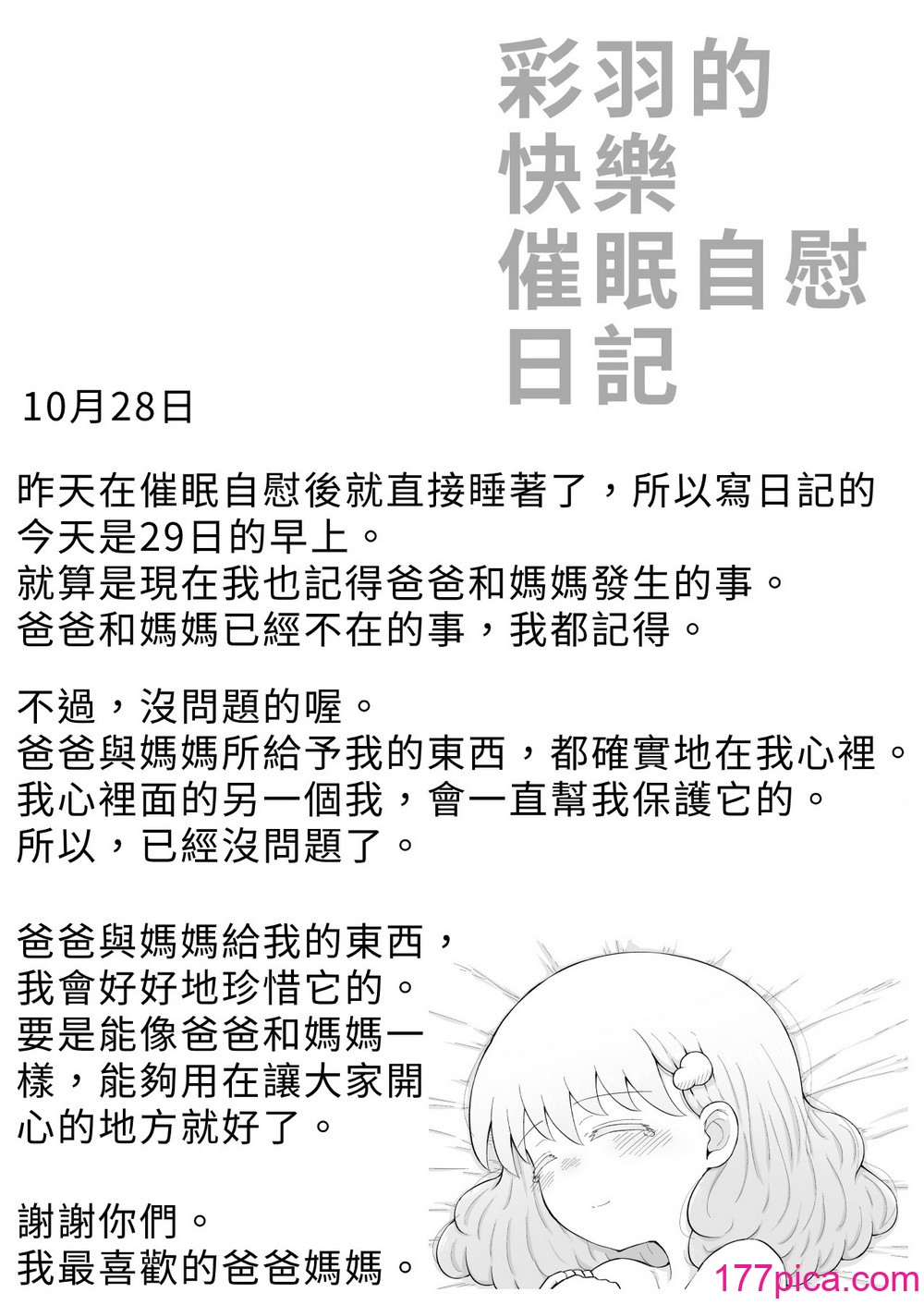 彩羽的
快樂
催眠自慰
日記

10月28日

昨天在催眠自慰後就直接睡著了，所以寫日記的今天是29日的早上。
就算是現在我也記得爸爸和媽媽發生的事。
爸爸和媽媽已經不在的事，我都記得。

不過，沒問題的喔。
爸爸與媽媽所給予我的東西，都確實地在我心裡。
我心裡面的另一個我，會一直幫我保護它的。
所以，已經沒問題了。

爸爸與媽媽給我的東西，
我會好好地珍惜它的。
要是能像爸爸和媽媽一樣，能夠用在讓大家開心的地方就好了。

謝謝你們。
我最喜歡的爸爸媽媽。

177pica.com